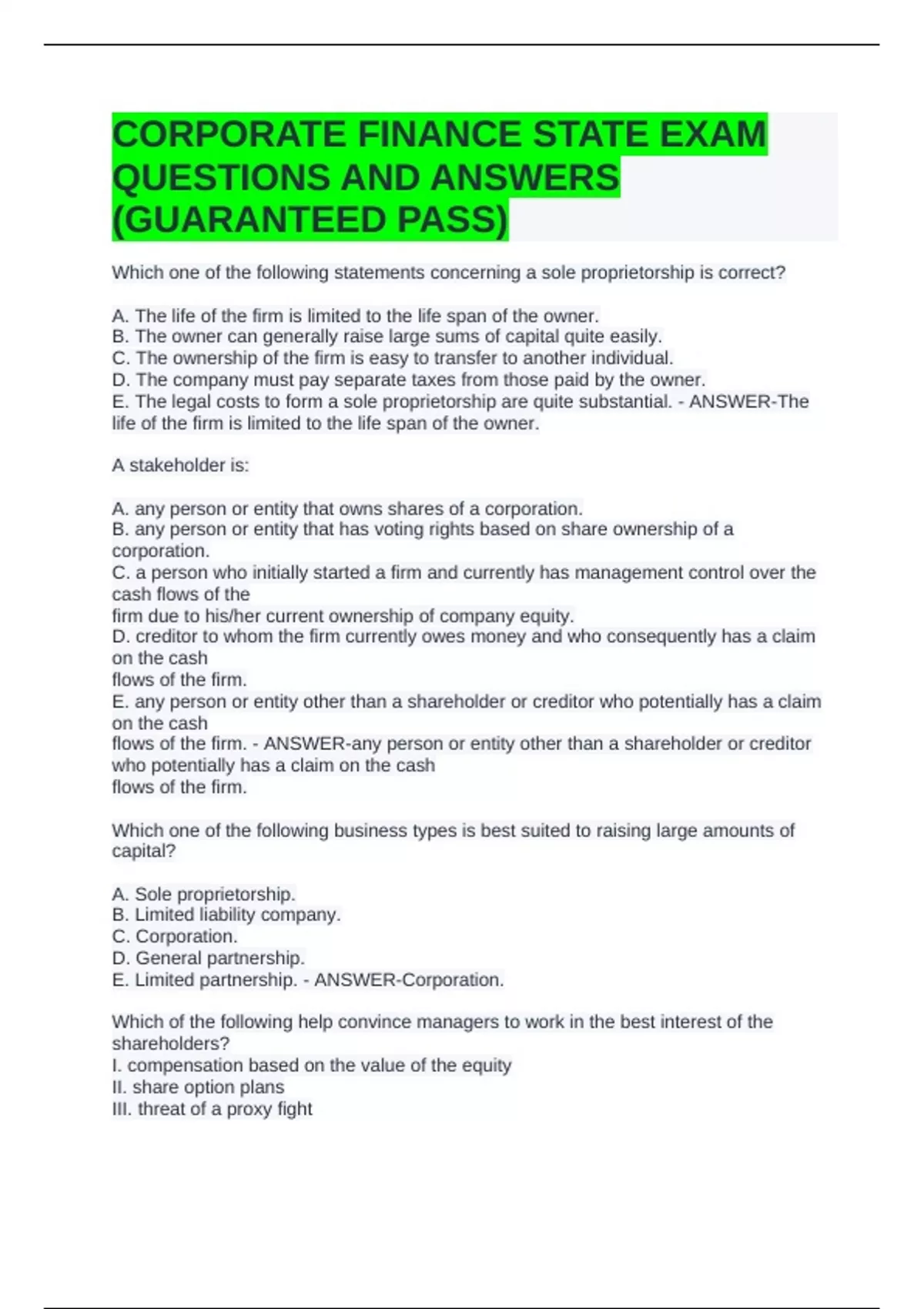 CORPORATE FINANCE STATE EXAM QUESTIONS AND ANSWERS (GUARANTEED PASS)

Which one of the following statements concerning a sole proprietorship is correct?

A. The life of the firm is limited to the life span of the owner.
B. The owner can generally raise large sums of capital quite easily.
C. The ownership of the firm is easy to transfer to another individual.
D. The company must pay separate taxes from those paid by the owner.
E. The legal costs to form a sole proprietorship are quite substantial. - ANSWER-The life of the firm is limited to the life span of the owner.

A stakeholder is:

A. any person or entity that owns shares of a corporation.
B. any person or entity that has voting rights based on share ownership of a corporation.
C. a person who initially started a firm and currently has management control over the cash flows of the
firm due to his/her current ownership of company equity.
D. creditor to whom the firm currently owes money and who consequently has a claim on the cash
flows of the firm.
E. any person or entity other than a shareholder or creditor who potentially has a claim on the cash
flows of the firm. - ANSWER-any person or entity other than a shareholder or creditor who potentially has a claim on the cash
flows of the firm.

Which one of the following business types is best suited to raising large amounts of capital?

A. Sole proprietorship.
B. Limited liability company.
C. Corporation.
D. General partnership.
E. Limited partnership. - ANSWER-Corporation.

Which of the following help convince managers to work in the best interest of the shareholders?
I. compensation based on the value of the equity
II. share option plans
III. threat of a proxy fight